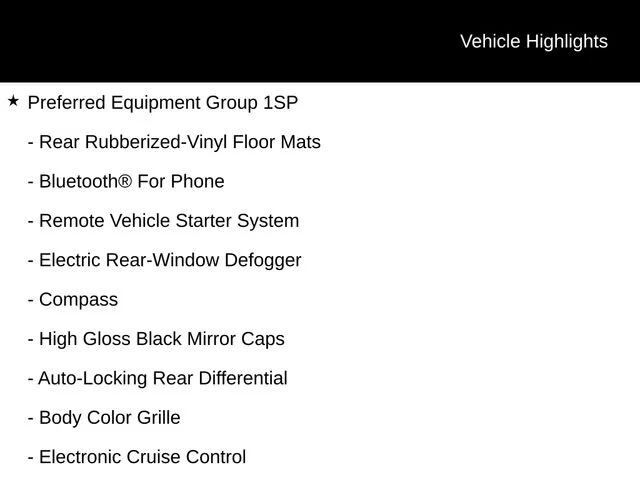 Vehicle Highlights

★ Preferred Equipment Group 1SP

- Rear Rubberized-Vinyl Floor Mats

- Bluetooth® For Phone

- Remote Vehicle Starter System

- Electric Rear-Window Defogger

- Compass

- High Gloss Black Mirror Caps

- Auto-Locking Rear Differential

- Body Color Grille

- Electronic Cruise Control